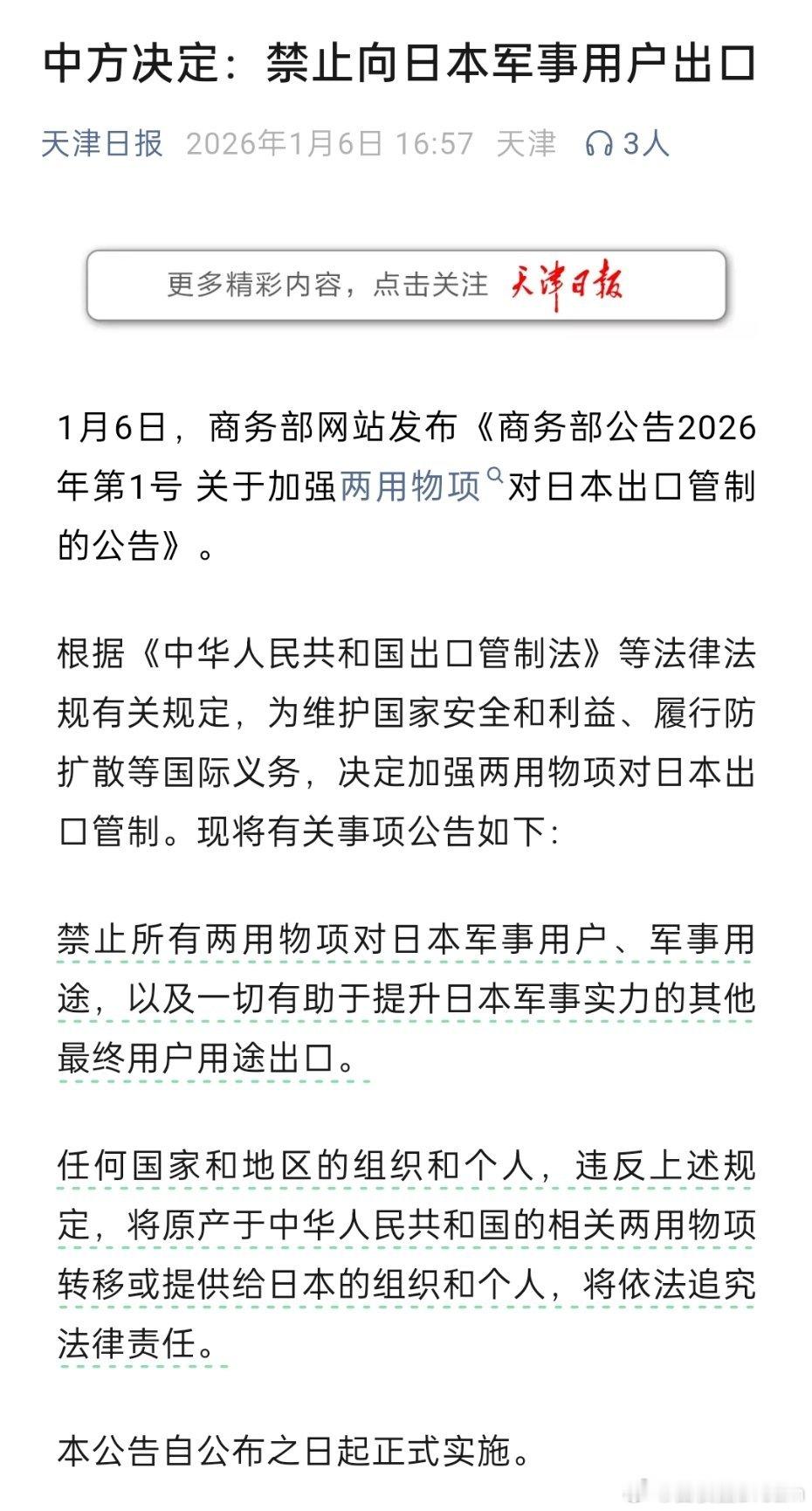 中方决定：禁止向日本军事用户出口

天津日报 2026年1月6日 16:57 天津 3人

更多精彩内容，点击关注 天津日报

1月6日，商务部网站发布《商务部公告2026年第1号 关于加强两用物项对日本出口管制的公告》。

根据《中华人民共和国出口管制法》等法律法规有关规定，为维护国家安全和利益、履行防扩散等国际义务，决定加强两用物项对日本出口管制。现将有关事项公告如下：

禁止所有两用物项对日本军事用户、军事用途，以及一切有助于提升日本军事实力的其他最终用户用途出口。

任何国家和地区的组织和个人，违反上述规定，将原产于中华人民共和国的相关两用物项转移或提供给日本的组织和个人，将依法追究法律责任。

本公告自公布之日起正式实施。